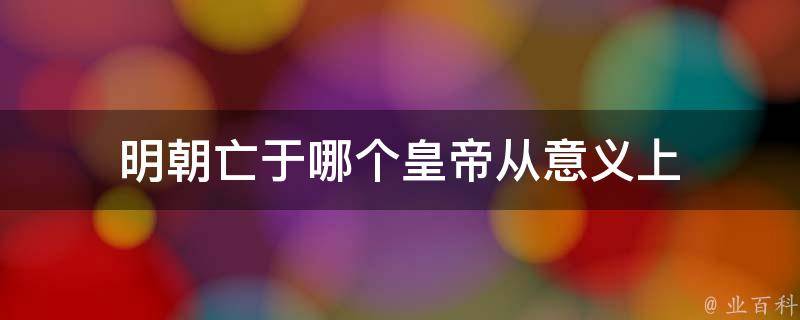 明朝亡于哪个皇帝从意义上

@ 业百科